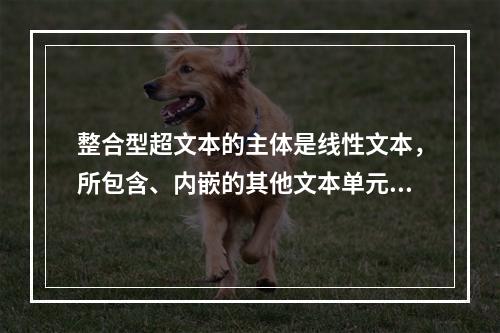 整合型超文本的主体是线性文本，所包含、内嵌的其他文本单元...